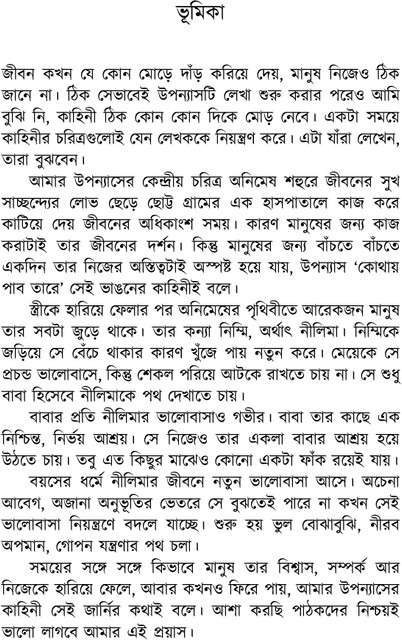 ভূমিকা

জীবন কখন যে কোন মোড়ে দাঁড় করিয়ে দেয়, মানুষ নিজেও ঠিক জানে না। ঠিক সেভাবেই উপন্যাসটি লেখা শুরু করার পরেও আমি বুঝি নি, কাহিনী ঠিক কোন কোন দিকে মোড় নেবে। একটা সময়ে কাহিনীর চরিত্রগুলোই যেন লেখককে নিয়ন্ত্রণ করে। এটা যাঁরা লেখেন, তারা বুঝবেন।

আমার উপন্যাসের কেন্দ্রীয় চরিত্র অনিমেষ শহুরে জীবনের সুখ সাচ্ছন্দ্যের লোভ ছেড়ে ছোট্ট গ্রামের এক হাসপাতালে কাজ করে কাটিয়ে দেয় জীবনের অধিকাংশ সময়। কারণ মানুষের জন্য কাজ করাটাই তার জীবনের দর্শন। কিন্তু মানুষের জন্য বাঁচতে বাঁচতে একদিন তার নিজের অস্তিত্বটাই অস্পষ্ট হয়ে যায়, উপন্যাস 'কোথায় পাব তারে' সেই ভাঙনের কাহিনীই বলে।

স্ত্রীকে হারিয়ে ফেলার পর অনিমেষের পৃথিবীতে আরেকজন মানুষ তার সবটা জুড়ে থাকে। তার কন্যা নিম্মি, অর্থাৎ নীলিমা। নিম্মিকে জড়িয়ে সে বেঁচে থাকার কারণ খুঁজে পায় নতুন করে। মেয়েকে সে প্রচন্ড ভালোবাসে, কিন্তু শেকল পরিয়ে আটকে রাখতে চায় না। সে শুধু বাবা হিসেবে নীলিমাকে পথ দেখাতে চায়।

বাবার প্রতি নীলিমার ভালোবাসাও গভীর। বাবা তার কাছে এক নিশ্চিন্ত, নির্ভয় আশ্রয়। সে নিজেও তার একলা বাবার আশ্রয় হয়ে উঠতে চায়। তবু এত কিছুর মাঝেও কোনো একটা ফাঁক রয়েই যায়।

বয়সের ধর্মে নীলিমার জীবনে নতুন ভালোবাসা আসে। অচেনা আবেগ, অজানা অনুভূতির ভেতরে সে বুঝতেই পারে না কখন সেই ভালোবাসা নিয়ন্ত্রণে বদলে যাচ্ছে। শুরু হয় ভুল বোঝাবুঝি, নীরব অপমান, গোপন যন্ত্রণার পথ চলা।

সময়ের সঙ্গে সঙ্গে কিভাবে মানুষ তার বিশ্বাস, সম্পর্ক আর নিজেকে হারিয়ে ফেলে, আবার কখনও ফিরে পায়, আমার উপন্যাসের কাহিনী সেই জার্নির কথাই বলে। আশা করছি পাঠকদের নিশ্চয়ই ভালো লাগবে আমার এই প্রয়াস।